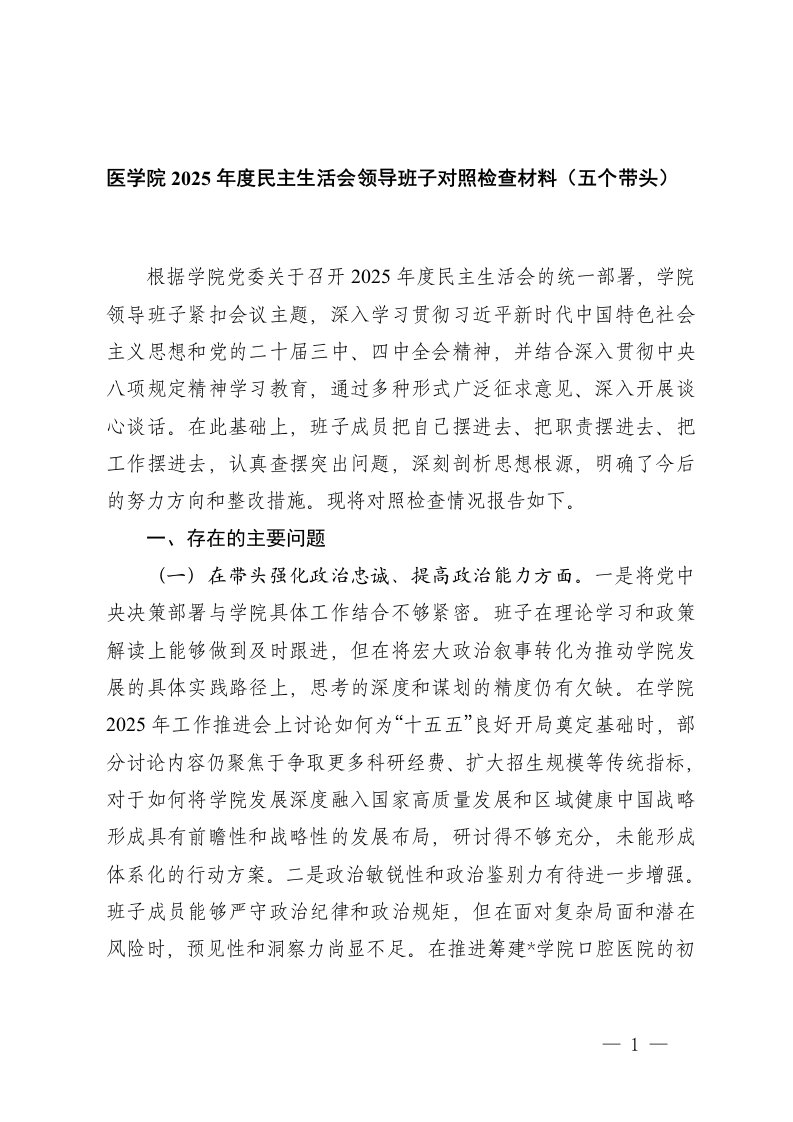 医学院 2025 年度民主生活会领导班子对照检查材料（五个带头）

根据学院党委关于召开 2025 年度民主生活会的统一部署，学院领导班子紧扣会议主题，深入学习贯彻习近平新时代中国特色社会主义思想和党的二十届三中、四中全会精神，并结合深入贯彻中央八项规定精神学习教育，通过多种形式广泛征求意见、深入开展谈心谈话。在此基础上，班子成员把自己摆进去、把职责摆进去、把工作摆进去，认真查摆突出问题，深刻剖析思想根源，明确了今后的努力方向和整改措施。现将对照检查情况报告如下。

一、存在的主要问题

（一）在带头强化政治忠诚、提高政治能力方面。一是将党中央决策部署与学院具体工作结合不够紧密。班子在理论学习和政策解读上能够做到及时跟进，但在将宏大政治叙事转化为推动学院发展的具体实践路径上，思考的深度和谋划的精度仍有欠缺。在学院 2025 年工作推进会上讨论如何为“十五五”良好开局奠定基础时，部分讨论内容仍聚焦于争取更多科研经费、扩大招生规模等传统指标，对于如何将学院发展深度融入国家高质量发展和区域健康中国战略形成具有前瞻性和战略性的发展布局，研讨得不够充分，未能形成体系化的行动方案。二是政治敏锐性和政治鉴别力有待进一步增强。班子成员能够严守政治纪律和政治规矩，但在面对复杂局面和潜在风险时，预见性和洞察力尚显不足。在推进筹建*学院口腔医院的初

— 1 —